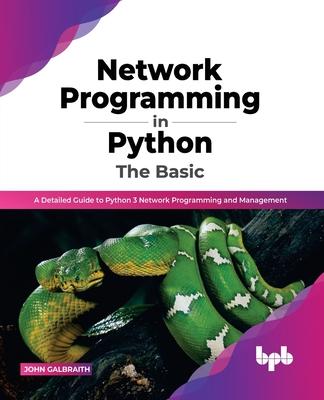 Network Programming in Python The Basic

A Detailed Guide to Python 3 Network Programming and Management

JOHN GALBRAITH

bpb